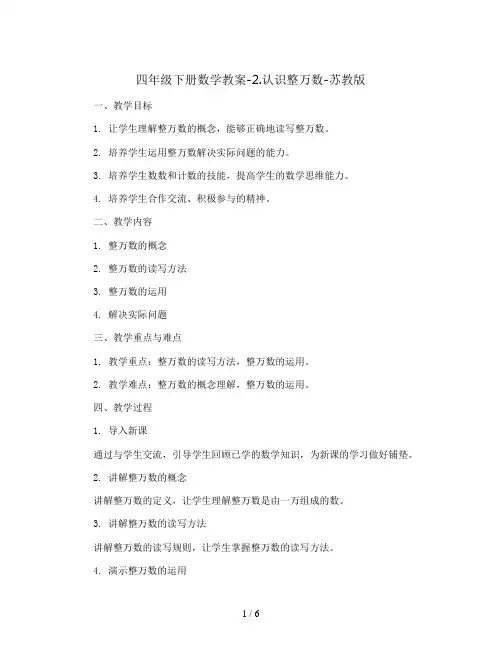 四年级下册数学教案-2.认识整万数-苏教版

一、教学目标

1. 让学生理解整万数的概念，能够正确地读写整万数。

2. 培养学生运用整万数解决实际问题的能力。

3. 培养学生数数和计数的技能，提高学生的数学思维能力。

4. 培养学生合作交流、积极参与的精神。

二、教学内容

1. 整万数的概念

2. 整万数的读写方法

3. 整万数的运用

4. 解决实际问题

三、教学重点与难点

1. 教学重点：整万数的读写方法，整万数的运用。

2. 教学难点：整万数的概念理解，整万数的运用。

四、教学过程

1. 导入新课

通过与学生交流，引导学生回顾已学的数学知识，为新课的学习做好铺垫。

2. 讲解整万数的概念

讲解整万数的定义，让学生理解整万数是由一万组成的数。

3. 讲解整万数的读写方法

讲解整万数的读写规则，让学生掌握整万数的读写方法。

4. 演示整万数的运用

1 / 6